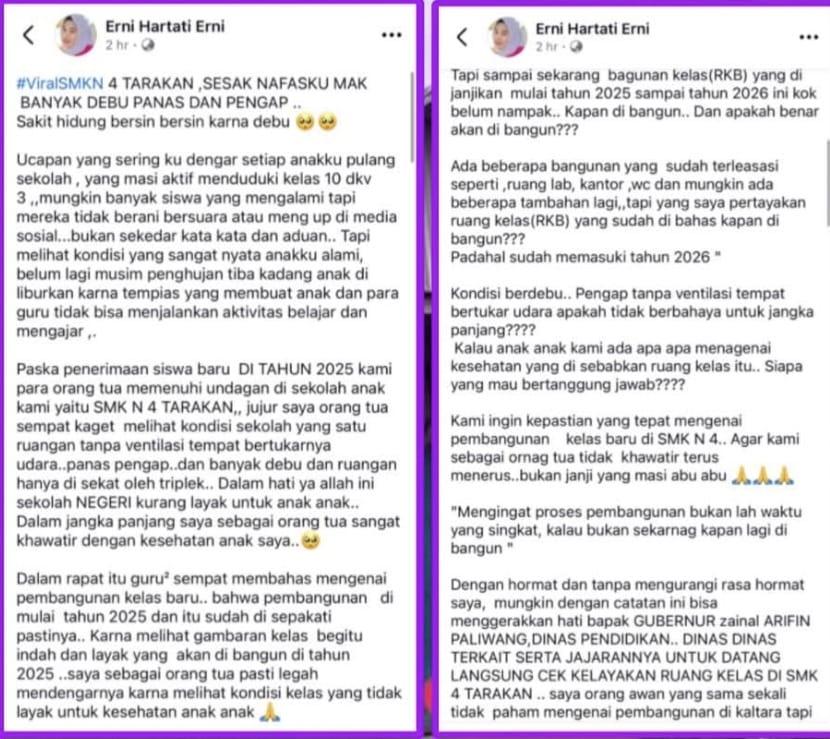 Erni Hartati Erni
2 hr ·

#ViralSMKN 4 TARAKAN ,SESAK NAFASKU MAK BANYAK DEBU PANAS DAN PENGAP ..
Sakit hidung bersin bersin karna debu 🥺🥺

Ucapan yang sering ku dengar setiap anakku pulang sekolah , yang masi aktif menduduki kelas 10 dkv 3 ,,mungkin banyak siswa yang mengalami tapi mereka tidak berani bersuara atau meng up di media sosial...bukan sekedar kata kata dan aduan.. Tapi melihat kondisi yang sangat nyata anakku alami, belum lagi musim penghujan tiba kadang anak di liburkan karna tempias yang membuat anak dan para guru tidak bisa menjalankan aktivitas belajar dan mengajar ,.

Paska penerimaan siswa baru DI TAHUN 2025 kami para orang tua memenuhi undagan di sekolah anak kami yaitu SMK N 4 TARAKAN,, jujur saya orang tua sempat kaget melihat kondisi sekolah yang satu ruangan tanpa ventilasi tempat bertukarnya udara..panas pengap..dan banyak debu dan ruangan hanya di sekat oleh triplek.. Dalam hati ya allah ini sekolah NEGERI kurang layak untuk anak anak.. Dalam jangka panjang saya sebagai orang tua sangat khawatir dengan kesehatan anak saya..🥺

Dalam rapat itu guru² sempat membahas mengenai pembangunan kelas baru.. bahwa pembangunan di mulai tahun 2025 dan itu sudah di sepakati pastinya.. Karna melihat gambaran kelas begitu indah dan layak yang akan di bangun di tahun 2025 ..saya sebagai orang tua pasti legah mendengarnya karna melihat kondisi kelas yang tidak layak untuk kesehatan anak anak 🙏

Erni Hartati Erni
2 hr ·

Tapi sampai sekarang bagunan kelas(RKB) yang di janjikan mulai tahun 2025 sampai tahun 2026 ini kok belum nampak.. Kapan di bangun.. Dan apakah benar akan di bangun???

Ada beberapa bangunan yang sudah terleasasi seperti ,ruang lab, kantor ,wc dan mungkin ada beberapa tambahan lagi,,tapi yang saya pertayakan ruang kelas(RKB) yang sudah di bahas kapan di bangun???
Padahal sudah memasuki tahun 2026 "

Kondisi berdebu.. Pengap tanpa ventilasi tempat bertukar udara apakah tidak berbahaya untuk jangka panjang????
Kalau anak anak kami ada apa apa menagenai kesehatan yang di sebabkan ruang kelas itu.. Siapa yang mau bertanggung jawab????

Kami ingin kepastian yang tepat mengenai pembangunan kelas baru di SMK N 4.. Agar kami sebagai ornag tua tidak khawatir terus menerus..bukan janji yang masi abu abu 🙏🙏🙏

"Mengingat proses pembangunan bukan lah waktu yang singkat, kalau bukan sekarnag kapan lagi di bangun "

Dengan hormat dan tanpa mengurangi rasa hormat saya, mungkin dengan catatan ini bisa menggerakkan hati bapak GUBERNUR zainal ARIFIN PALIWANG,DINAS PENDIDIKAN.. DINAS DINAS TERKAIT SERTA JAJARANNYA UNTUK DATANG LANGSUNG CEK KELAYAKAN RUANG KELAS DI SMK 4 TARAKAN .. saya orang awan yang sama sekali tidak paham mengenai pembangunan di kaltara tapi